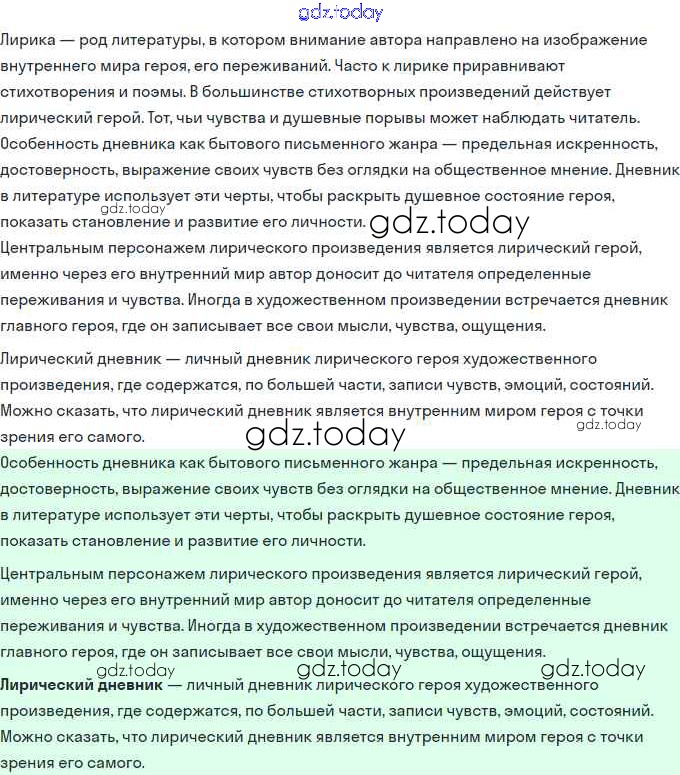 Лирика — род литературы, в котором внимание автора направлено на изображение внутреннего мира героя, его переживаний. Часто к лирике приравнивают стихотворения и поэмы. В большинстве стихотворных произведений действует лирический герой. Тот, чьи чувства и душевные порывы может наблюдать читатель.

Особенность дневника как бытового письменного жанра — предельная искренность, достоверность, выражение своих чувств без оглядки на общественное мнение. Дневник в литературе использует эти черты, чтобы раскрыть душевное состояние героя, показать становление и развитие его личности.

Центральным персонажем лирического произведения является лирический герой, именно через его внутренний мир автор доносит до читателя определенные переживания и чувства. Иногда в художественном произведении встречается дневник главного героя, где он записывает все свои мысли, чувства, ощущения.

Лирический дневник — личный дневник лирического героя художественного произведения, где содержатся, по большей части, записи чувств, эмоций, состояний. Можно сказать, что лирический дневник является внутренним миром героя с точки зрения его самого.

Особенность дневника как бытового письменного жанра — предельная искренность, достоверность, выражение своих чувств без оглядки на общественное мнение. Дневник в литературе использует эти черты, чтобы раскрыть душевное состояние героя, показать становление и развитие его личности.

Центральным персонажем лирического произведения является лирический герой, именно через его внутренний мир автор доносит до читателя определенные переживания и чувства. Иногда в художественном произведении встречается дневник главного героя, где он записывает все свои мысли, чувства, ощущения.

Лирический дневник — личный дневник лирического героя художественного произведения, где содержатся, по большей части, записи чувств, эмоций, состояний. Можно сказать, что лирический дневник является внутренним миром героя с точки зрения его самого.

gdz.today